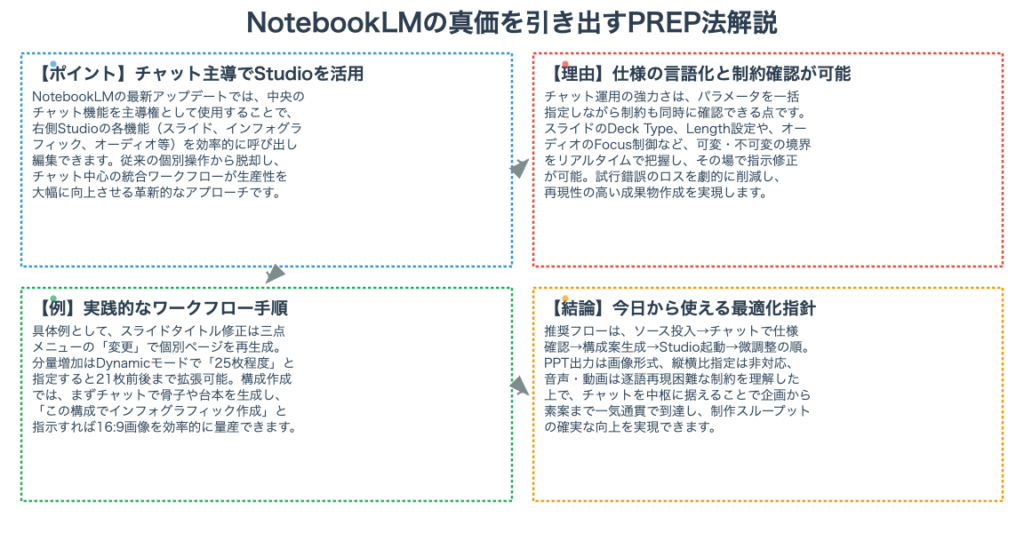 NotebookLMの真価を引き出すPREP法解説

【ポイント】チャット主導でStudioを活用

NotebookLMの最新アップデートでは、中央のチャット機能を主導権として使用することで、右側Studioの各機能（スライド、インフォグラフィック、オーディオ等）を効率的に呼び出し編集できます。従来の個別操作から脱却し、チャット中心の統合ワークフローが生産性を大幅に向上させる革新的なアプローチです。

【理由】仕様の言語化と制約確認が可能

チャット運用の強力さは、パラメータを一括指定しながら制約も同時に確認できる点です。スライドのDeck Type、Length設定や、オーディオのFocus制御など、可変・不可変の境界をリアルタイムで把握し、その場で指示修正が可能。試行錯誤のロスを劇的に削減し、再現性の高い成果物作成を実現します。

【例】実践的なワークフロー手順

具体例として、スライドタイトル修正は三点メニューの「変更」で個別ページを再生成。分量増加はDynamicモードで「25枚程度」と指定すると21枚前後まで拡張可能。構成作成では、まずチャットで骨子や台本を生成し、「この構成でインフォグラフィック作成」と指示すれば16:9画像を効率的に量産できます。

【結論】今日から使える最適化指針

推奨フローは、ソース投入→チャットで仕様確認→構成案生成→Studio起動→微調整の順。PPT出力は画像形式、縦横比指定は非対応、音声・動画は逐語再現困難な制約を理解した上で、チャットを中枢に据えることで企画から素案まで一気通貫で到達し、制作スループットの確実な向上を実現できます。